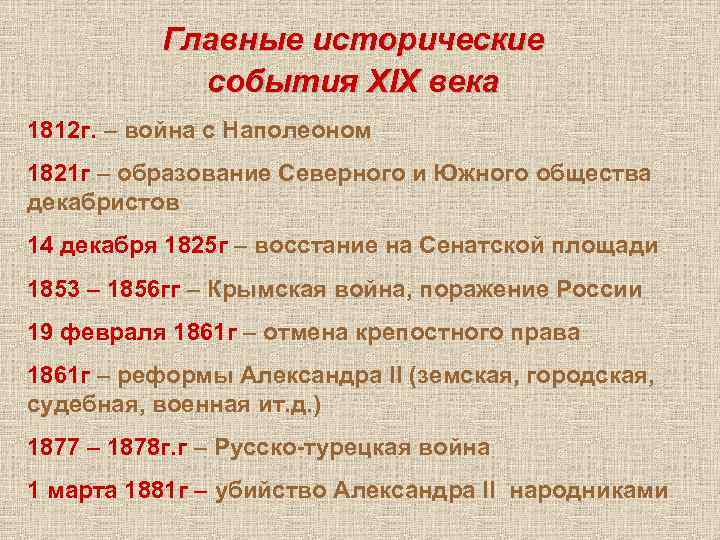 Главные исторические события XIX века

1812г. – война с Наполеоном

1821г – образование Северного и Южного общества декабристов

14 декабря 1825г – восстание на Сенатской площади

1853 – 1856гг – Крымская война, поражение России

19 февраля 1861г – отмена крепостного права

1861г – реформы Александра II (земская, городская, судебная, военная ит.д.)

1877 – 1878г.г – Русско-турецкая война

1 марта 1881г – убийство Александра II народниками